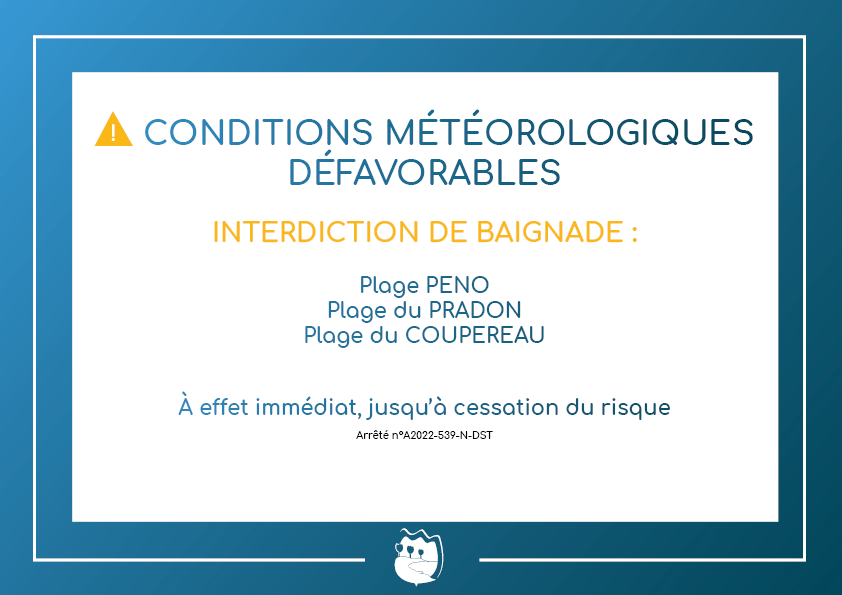 CONDITIONS MÉTÉOROLOGIQUES DÉFAVORABLES

INTERDICTION DE BAIGNADE :

Plage PENO
Plage du PRADON
Plage du COUPEREAU

À effet immédiat, jusqu'à cessation du risque

Arrêté n°A2022-539-N-DST